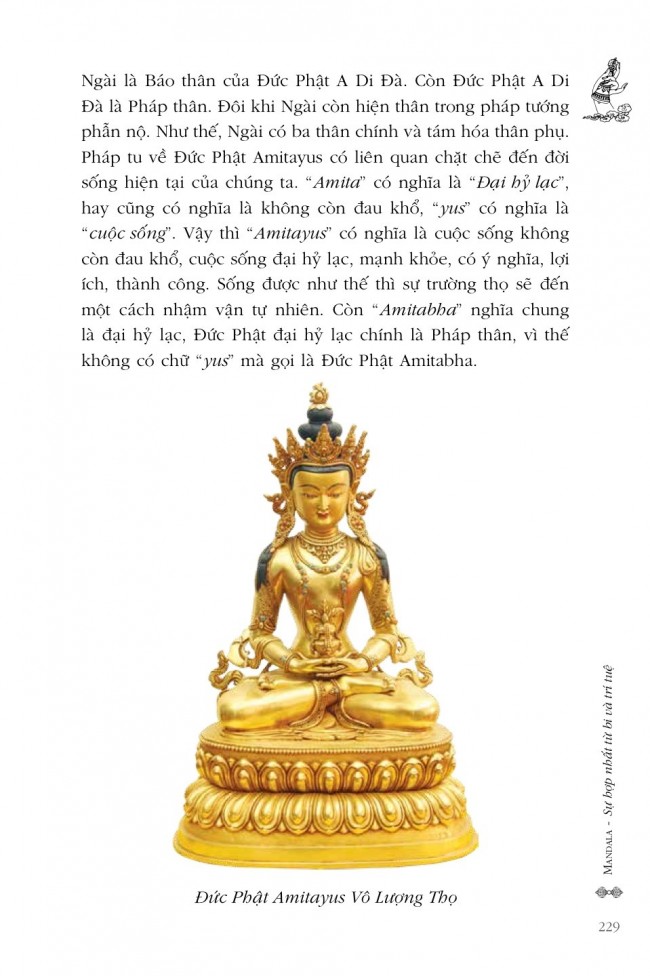 Ngài là Báo thân của Đức Phật A Di Đà. Còn Đức Phật A Di Đà là Pháp thân. Đôi khi Ngài còn hiện thân trong pháp tướng phẫn nộ. Như thế, Ngài có ba thân chính và tám hóa thân phụ. Pháp tu về Đức Phật Amitayus có liên quan chặt chẽ đến đời sống hiện tại của chúng ta. "Amita" có nghĩa là "Đại hỷ lạc", hay cũng có nghĩa là không còn đau khổ, "yus" có nghĩa là "cuộc sống". Vậy thì "Amitayus" có nghĩa là cuộc sống không còn đau khổ, cuộc sống đại hỷ lạc, mạnh khỏe, có ý nghĩa, lợi ích, thành công. Sống được như thế thì sự trường thọ sẽ đến một cách nhậm vận tự nhiên. Còn "Amitabha" nghĩa chung là đại hỷ lạc, Đức Phật đại hỷ lạc chính là Pháp thân, vì thế không có chữ "yus" mà gọi là Đức Phật Amitabha.

Đức Phật Amitayus Vô Lượng Thọ

MANDALA - Sự hợp nhất từ bi và trí tuệ

229